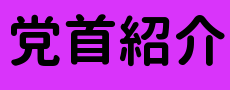 党首紹介